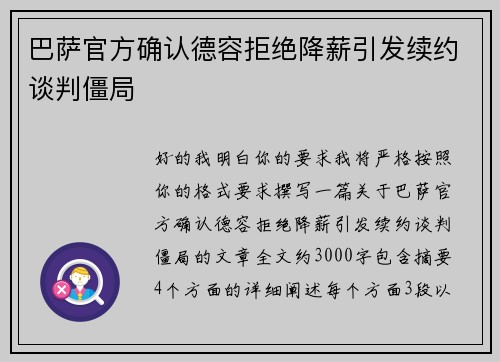 巴萨官方确认德容拒绝降薪引发续约谈判僵局

好的我明白你的要求我将严格按照你的格式要求撰写一篇关于巴萨官方确认德容拒绝降薪引发续约谈判僵局的文章全文约3000字包含摘要4个方面的详细阐述每个方面3段以